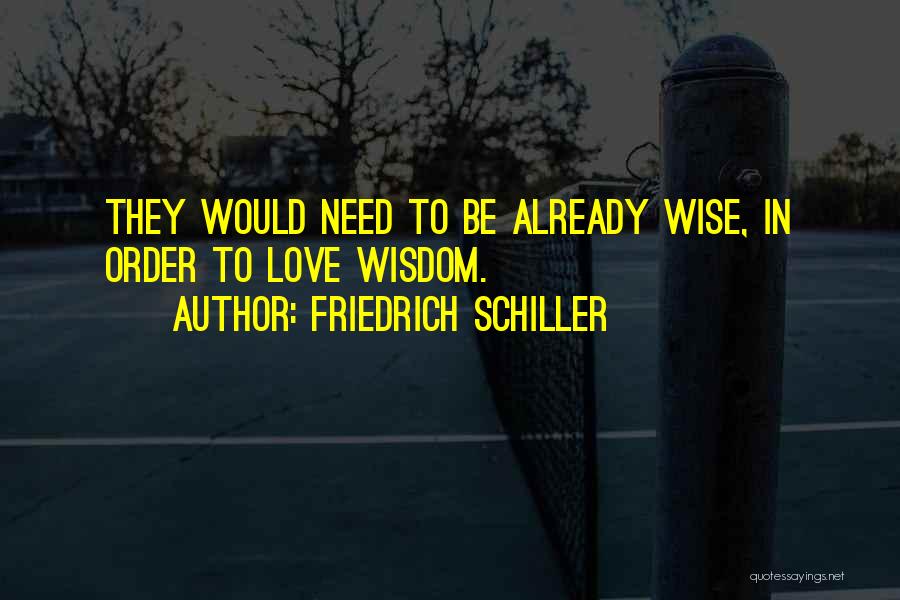 THEY WOULD NEED TO BE ALREADY WISE, IN ORDER TO LOVE WISDOM.

AUTHOR: FRIEDRICH SCHILLER

quotessayings.net